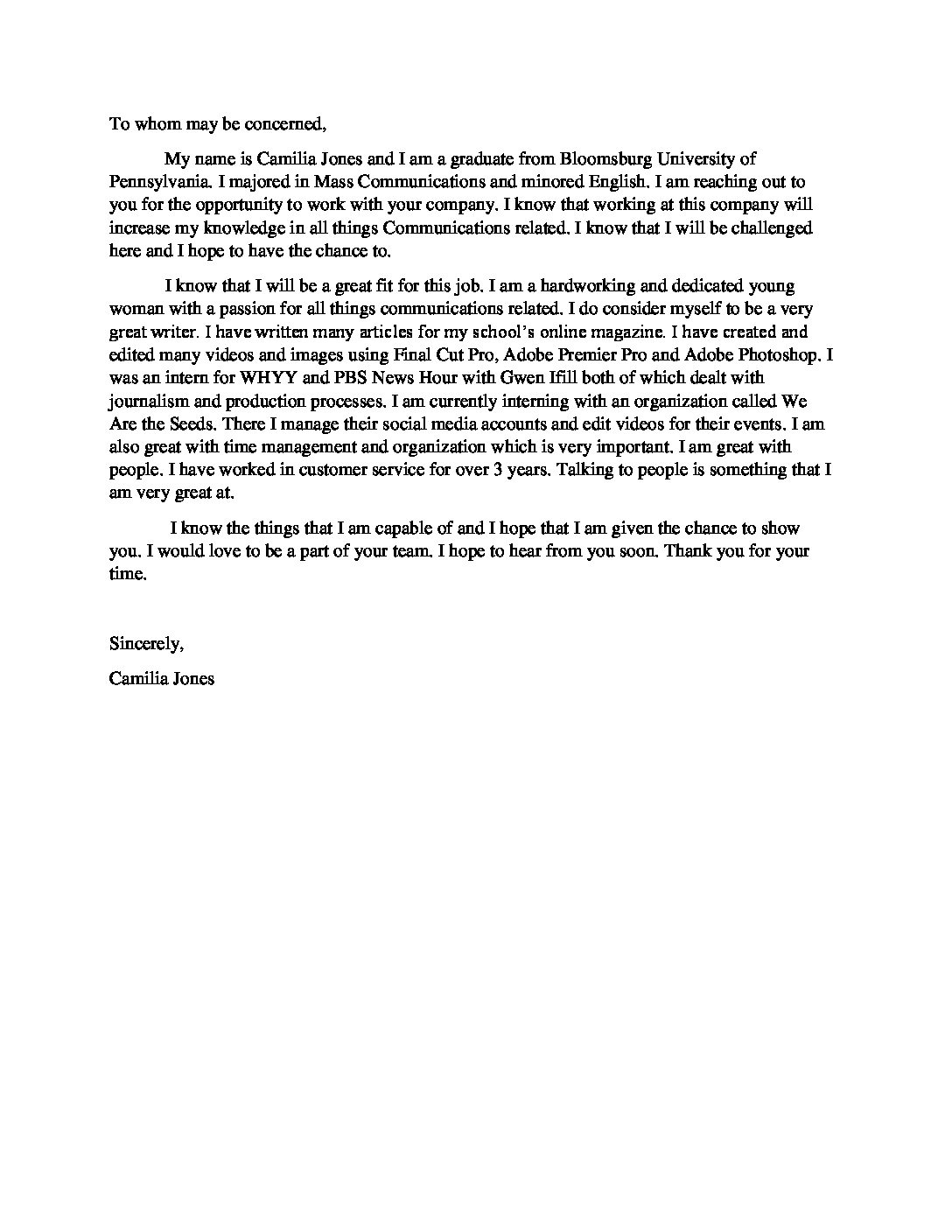 To whom may be concerned,

My name is Camilia Jones and I am a graduate from Bloomsburg University of Pennsylvania. I majored in Mass Communications and minored English. I am reaching out to you for the opportunity to work with your company. I know that working at this company will increase my knowledge in all things Communications related. I know that I will be challenged here and I hope to have the chance to.

I know that I will be a great fit for this job. I am a hardworking and dedicated young woman with a passion for all things communications related. I do consider myself to be a very great writer. I have written many articles for my school's online magazine. I have created and edited many videos and images using Final Cut Pro, Adobe Premier Pro and Adobe Photoshop. I was an intern for WHYY and PBS News Hour with Gwen Ifill both of which dealt with journalism and production processes. I am currently interning with an organization called We Are the Seeds. There I manage their social media accounts and edit videos for their events. I am also great with time management and organization which is very important. I am great with people. I have worked in customer service for over 3 years. Talking to people is something that I am very great at.

I know the things that I am capable of and I hope that I am given the chance to show you. I would love to be a part of your team. I hope to hear from you soon. Thank you for your time.

Sincerely,

Camilia Jones